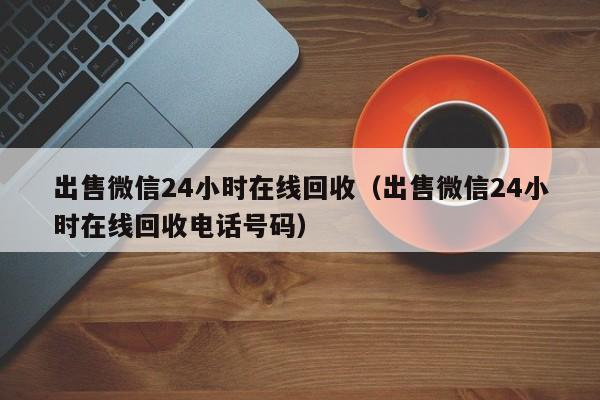 出售微信24小时在线回收（出售微信24小时在线回收电话号码）